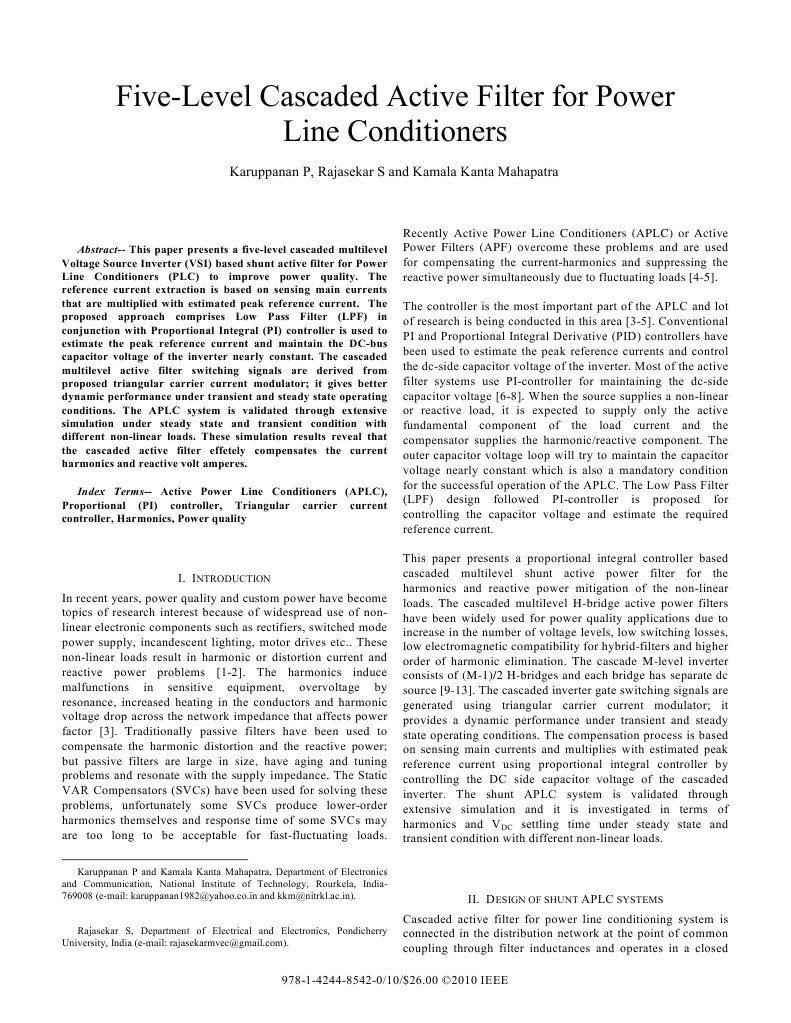 Five-Level Cascaded Active Filter for Power Line Conditioners

Karuppanan P, Rajasekar S and Kamala Kanta Mahapatra

Abstract-- This paper presents a five-level cascaded multilevel Voltage Source Inverter (VSI) based shunt active filter for Power Line Conditioners (PLC) to improve power quality. The reference current extraction is based on sensing main currents that are multiplied with estimated peak reference current. The proposed approach comprises Low Pass Filter (LPF) in conjunction with Proportional Integral (PI) controller is used to estimate the peak reference current and maintain the DC-bus capacitor voltage of the inverter nearly constant. The cascaded multilevel active filter switching signals are derived from proposed triangular carrier current modulator; it gives better dynamic performance under transient and steady state operating conditions. The APLC system is validated through extensive simulation under steady state and transient condition with different non-linear loads. These simulation results reveal that the cascaded active filter effetely compensates the current harmonics and reactive volt amperes.

Index Terms-- Active Power Line Conditioners (APLC), Proportional (PI) controller, Triangular carrier current controller, Harmonics, Power quality

I. INTRODUCTION

In recent years, power quality and custom power have become topics of research interest because of widespread use of non-linear electronic components such as rectifiers, switched mode power supply, incandescent lighting, motor drives etc.. These non-linear loads result in harmonic or distortion current and reactive power problems [1-2]. The harmonics induce malfunctions in sensitive equipment, overvoltage by resonance, increased heating in the conductors and harmonic voltage drop across the network impedance that affects power factor [3]. Traditionally passive filters have been used to compensate the harmonic distortion and the reactive power; but passive filters are large in size, have aging and tuning problems and resonate with the supply impedance. The Static VAR Compensators (SVCs) have been used for solving these problems, unfortunately some SVCs produce lower-order harmonics themselves and response time of some SVCs may are too long to be acceptable for fast-fluctuating loads.

Karuppanan P and Kamala Kanta Mahapatra, Department of Electronics and Communication, National Institute of Technology, Rourkela, India-769008 (e-mail: karuppanan1982@yahoo.co.in and kkm@nitrkl.ac.in).

Rajasekar S, Department of Electrical and Electronics, Pondicherry University, India (e-mail: rajasekarmvec@gmail.com).

Recently Active Power Line Conditioners (APLC) or Active Power Filters (APF) overcome these problems and are used for compensating the current-harmonics and suppressing the reactive power simultaneously due to fluctuating loads [4-5].

The controller is the most important part of the APLC and lot of research is being conducted in this area [3-5]. Conventional PI and Proportional Integral Derivative (PID) controllers have been used to estimate the peak reference currents and control the dc-side capacitor voltage of the inverter. Most of the active filter systems use PI-controller for maintaining the dc-side capacitor voltage [6-8]. When the source supplies a non-linear or reactive load, it is expected to supply only the active fundamental component of the load current and the compensator supplies the harmonic/reactive component. The outer capacitor voltage loop will try to maintain the capacitor voltage nearly constant which is also a mandatory condition for the successful operation of the APLC. The Low Pass Filter (LPF) design followed PI-controller is proposed for controlling the capacitor voltage and estimate the required reference current.

This paper presents a proportional integral controller based cascaded multilevel shunt active power filter for the harmonics and reactive power mitigation of the non-linear loads. The cascaded multilevel H-bridge active power filters have been widely used for power quality applications due to increase in the number of voltage levels, low switching losses, low electromagnetic compatibility for hybrid-filters and higher order of harmonic elimination. The cascade M-level inverter consists of (M-1)/2 H-bridges and each bridge has separate dc source [9-13]. The cascaded inverter gate switching signals are generated using triangular carrier current modulator; it provides a dynamic performance under transient and steady state operating conditions. The compensation process is based on sensing main currents and multiplies with estimated peak reference current using proportional integral controller by controlling the DC side capacitor voltage of the cascaded inverter. The shunt APLC system is validated through extensive simulation and it is investigated in terms of harmonics and $V_{DC}$ settling time under steady state and transient condition with different non-linear loads.

II. DESIGN OF SHUNT APLC SYSTEMS

Cascaded active filter for power line conditioning system is connected in the distribution network at the point of common coupling through filter inductances and operates in a closed

978-1-4244-8542-0/10/$26.00 ©2010 IEEE